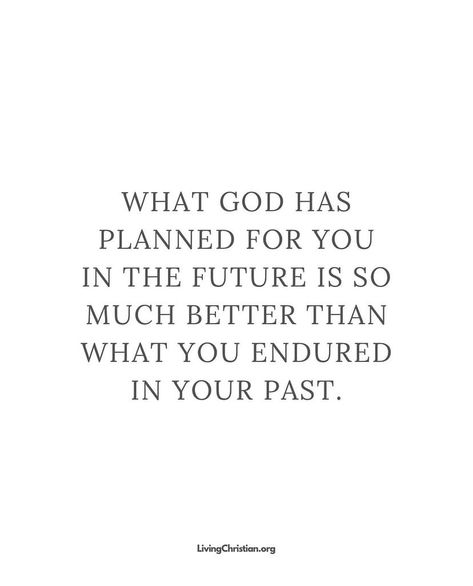 WHAT GOD HAS PLANNED FOR YOU IN THE FUTURE IS SO MUCH BETTER THAN WHAT YOU ENDURED IN YOUR PAST.

LivingChristian.org